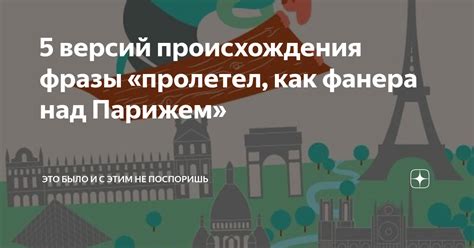 5 версий происхождения фразы «пролетел, как фанера над Парижем»

ЭТО БЫЛО И С ЭТИМ НЕ ПОСПОРИШЬ